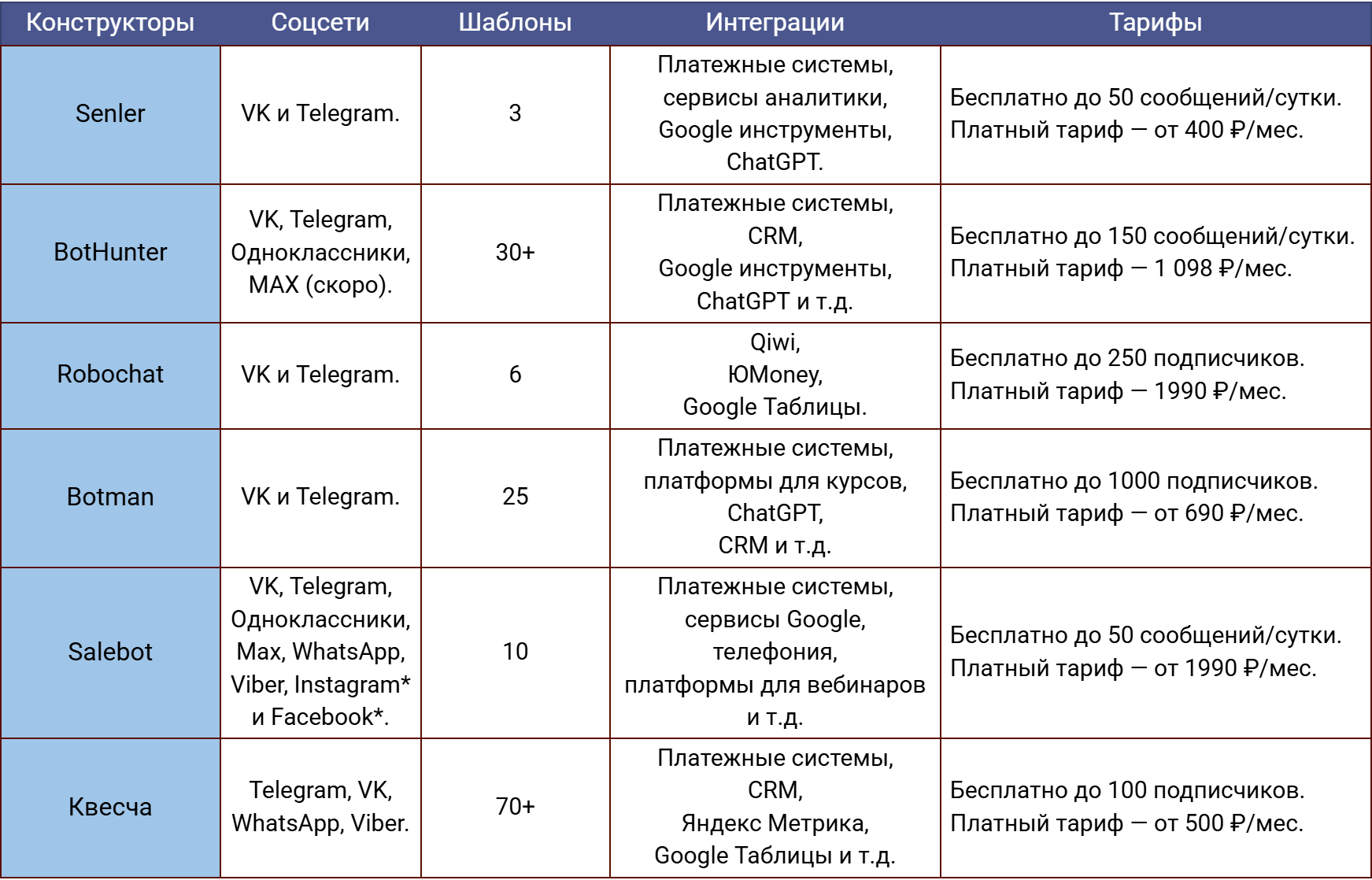 | Конструкторы | Соцсети | Шаблоны | Интеграции | Тарифы |
|---|---|---|---|---|
| Senler | VK и Telegram. | 3 | Платежные системы, сервисы аналитики, Google инструменты, ChatGPT. | Бесплатно до 50 сообщений/сутки. Платный тариф — от 400 ₽/мес. |
| BotHunter | VK, Telegram, Одноклассники, MAX (скоро). | 30+ | Платежные системы, CRM, Google инструменты, ChatGPT и т.д. | Бесплатно до 150 сообщений/сутки. Платный тариф — 1 098 ₽/мес. |
| Robochat | VK и Telegram. | 6 | Qiwi, ЮMoney, Google Таблицы. | Бесплатно до 250 подписчиков. Платный тариф — 1990 ₽/мес. |
| Botman | VK и Telegram. | 25 | Платежные системы, платформы для курсов, ChatGPT, CRM и т.д. | Бесплатно до 1000 подписчиков. Платный тариф — от 690 ₽/мес. |
| Salebot | VK, Telegram, Одноклассники, Max, WhatsApp, Viber, Instagram* и Facebook*. | 10 | Платежные системы, сервисы Google, телефония, платформы для вебинаров и т.д. | Бесплатно до 50 сообщений/сутки. Платный тариф — от 1990 ₽/мес. |
| Квесча | Telegram, VK, WhatsApp, Viber. | 70+ | Платежные системы, CRM, Яндекс Метрика, Google Таблицы и т.д. | Бесплатно до 100 подписчиков. Платный тариф — от 500 ₽/мес. |